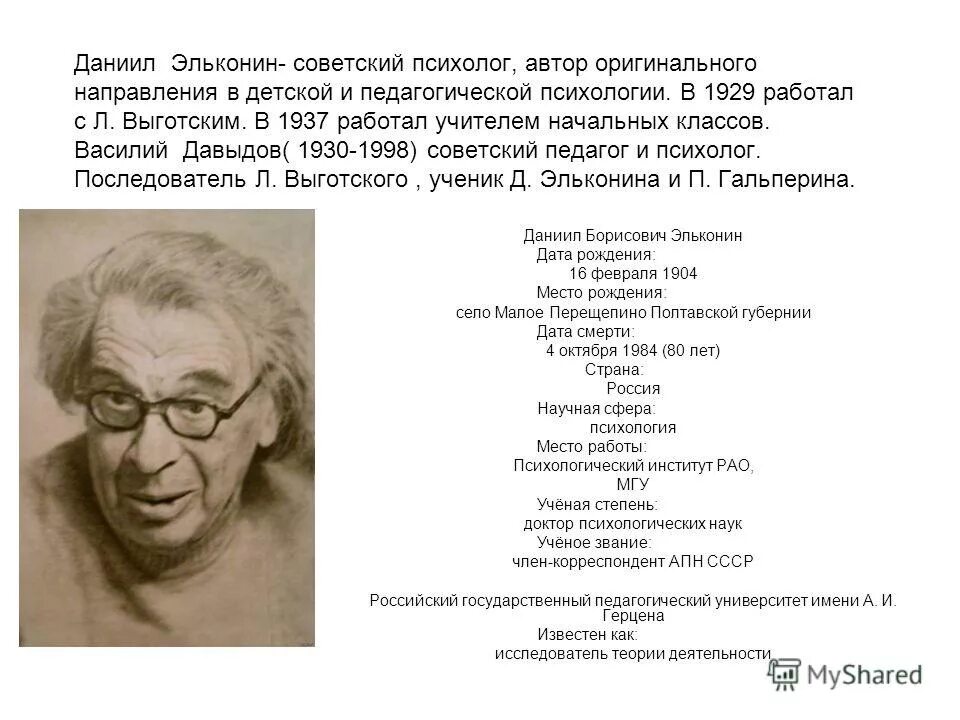 Даниил Эльконин- советский психолог, автор оригинального направления в детской и педагогической психологии. В 1929 работал с Л. Выготским. В 1937 работал учителем начальных классов. Василий Давыдов( 1930-1998) советский педагог и психолог. Последователь Л. Выготского , ученик Д. Эльконина и П. Гальперина.

Даниил Борисович Эльконин
Дата рождения:
16 февраля 1904
Место рождения:
село Малое Перещепино Полтавской губернии
Дата смерти:
4 октября 1984 (80 лет)
Страна:
Россия
Научная сфера:
психология
Место работы:
Психологический институт РАО,
МГУ
Учёная степень:
доктор психологических наук
Учёное звание:
член-корреспондент АПН СССР

Российский государственный педагогический университет имени А. И. Герцена
Известен как:
исследователь теории деятельности

MyShared